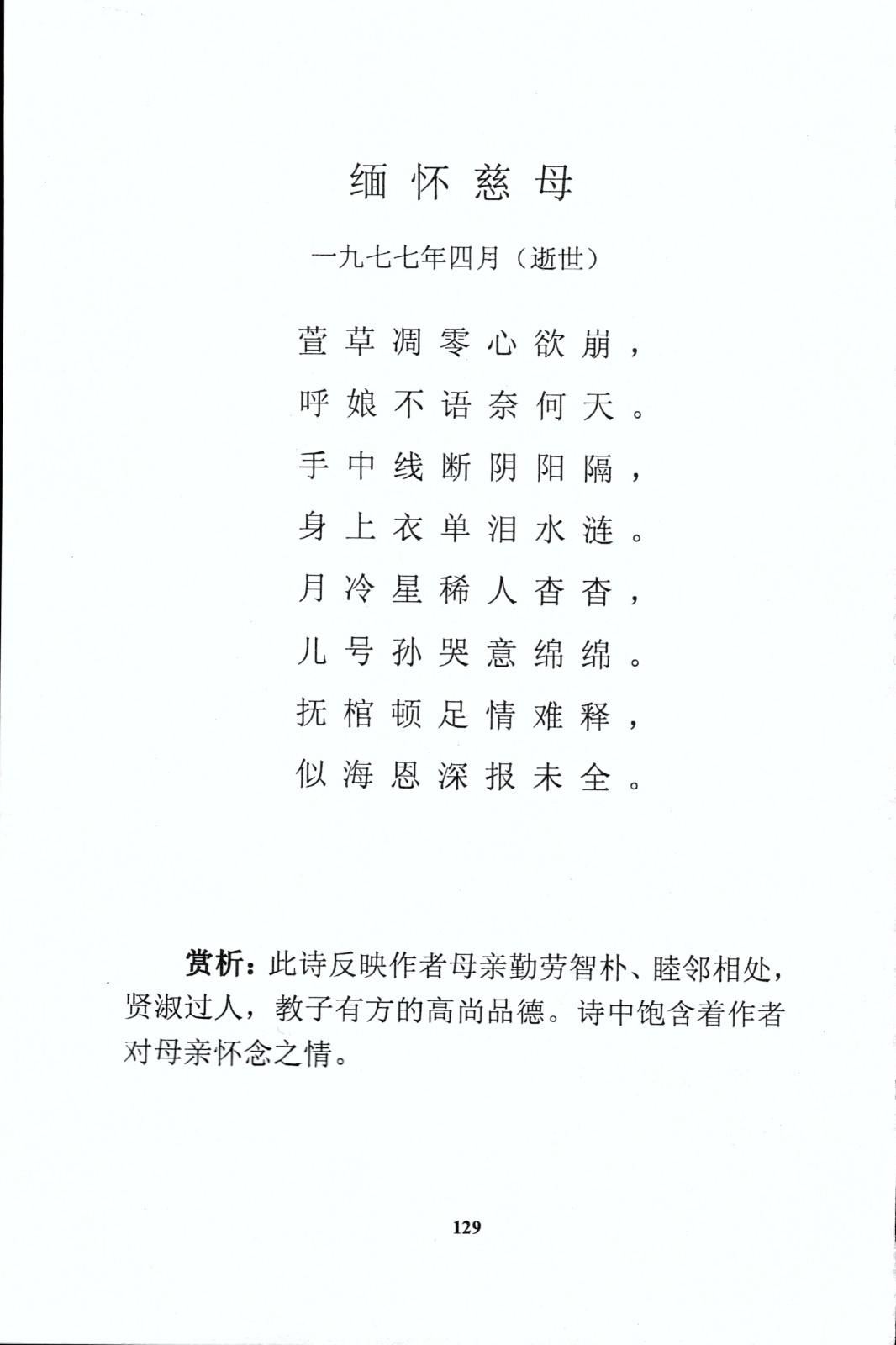 缅怀慈母

一九七七年四月（逝世）

萱草凋零心欲崩，
呼娘不语奈何天。
手中线断阴阳隔，
身上衣单泪水涟。
月冷星稀人杳杳，
儿号孙哭意绵绵。
抚棺顿足情难释，
似海恩深报未全。

赏析：此诗反映作者母亲勤劳智朴、睦邻相处，贤淑过人，教子有方的高尚品德。诗中饱含着作者对母亲怀念之情。

129